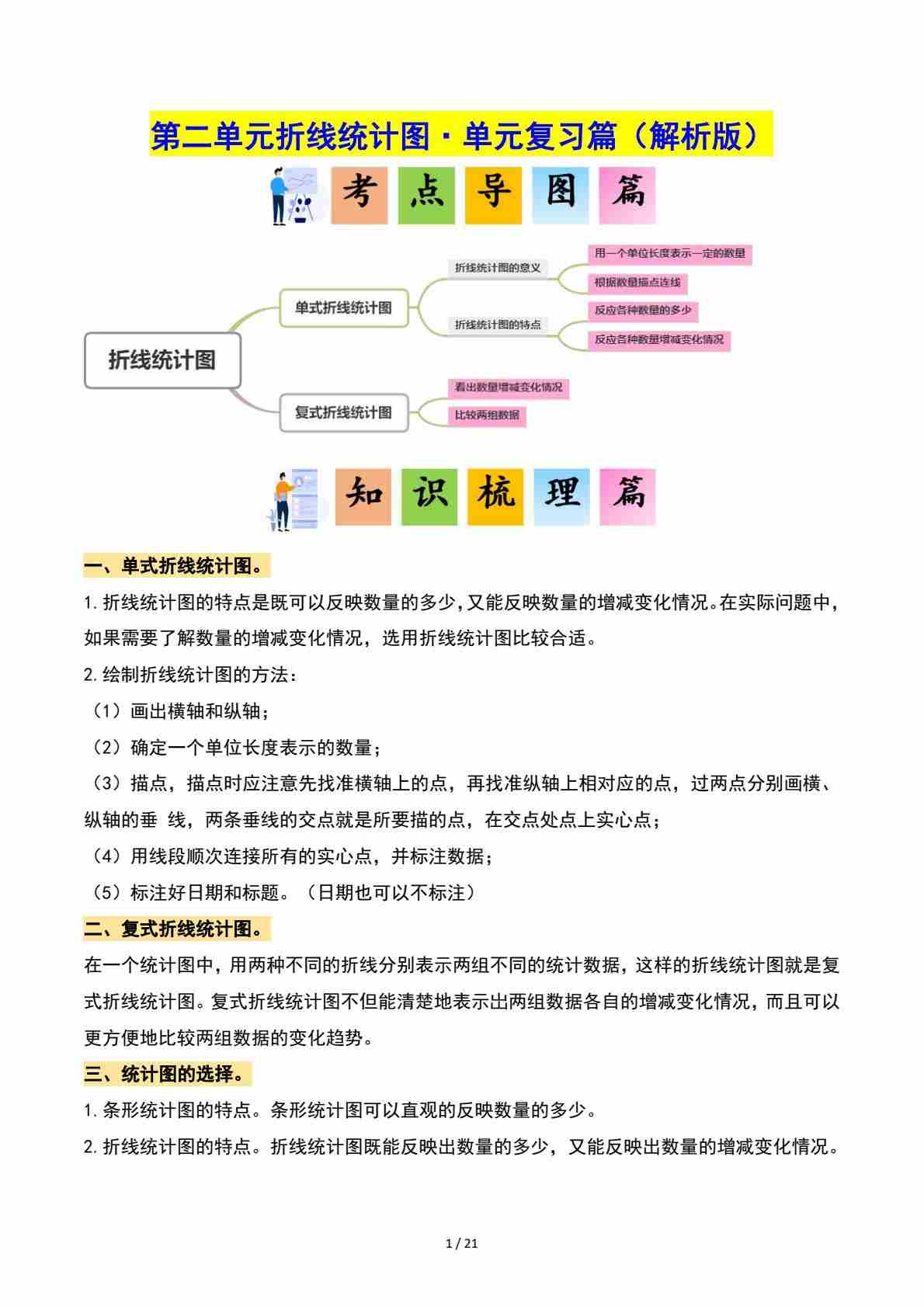 第二单元折线统计图·单元复习篇（解析版）

考 点 导 图 篇

折线统计图

单式折线统计图

折线统计图的意义

用一个单位长度表示一定的数量

根据数量描点连线

折线统计图的特点

反应各种数量的多少

反应各种数量增减变化情况

复式折线统计图

看出数量增减变化情况

比较两组数据

知 识 梳 理 篇

一、单式折线统计图。

1.折线统计图的特点是既可以反映数量的多少,又能反映数量的增减变化情况。在实际问题中,如果需要了解数量的增减变化情况，选用折线统计图比较合适。

2.绘制折线统计图的方法：

（1）画出横轴和纵轴；

（2）确定一个单位长度表示的数量；

（3）描点，描点时应注意先找准横轴上的点，再找准纵轴上相对应的点，过两点分别画横、纵轴的垂 线，两条垂线的交点就是所要描的点，在交点处点上实心点；

（4）用线段顺次连接所有的实心点，并标注数据；

（5）标注好日期和标题。（日期也可以不标注）

二、复式折线统计图。

在一个统计图中，用两种不同的折线分别表示两组不同的统计数据，这样的折线统计图就是复式折线统计图。复式折线统计图不但能清楚地表示出两组数据各自的增减变化情况，而且可以更方便地比较两组数据的变化趋势。

三、统计图的选择。

1.条形统计图的特点。条形统计图可以直观的反映数量的多少。

2.折线统计图的特点。折线统计图既能反映出数量的多少，又能反映出数量的增减变化情况。

1 / 21